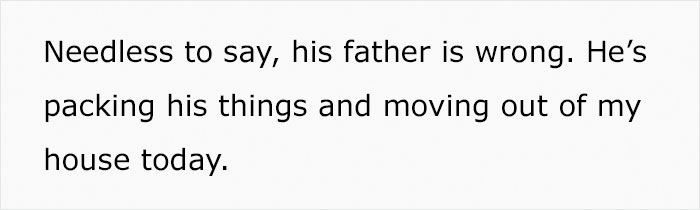 Needless to say, his father is wrong. He’s packing his things and moving out of my house today.